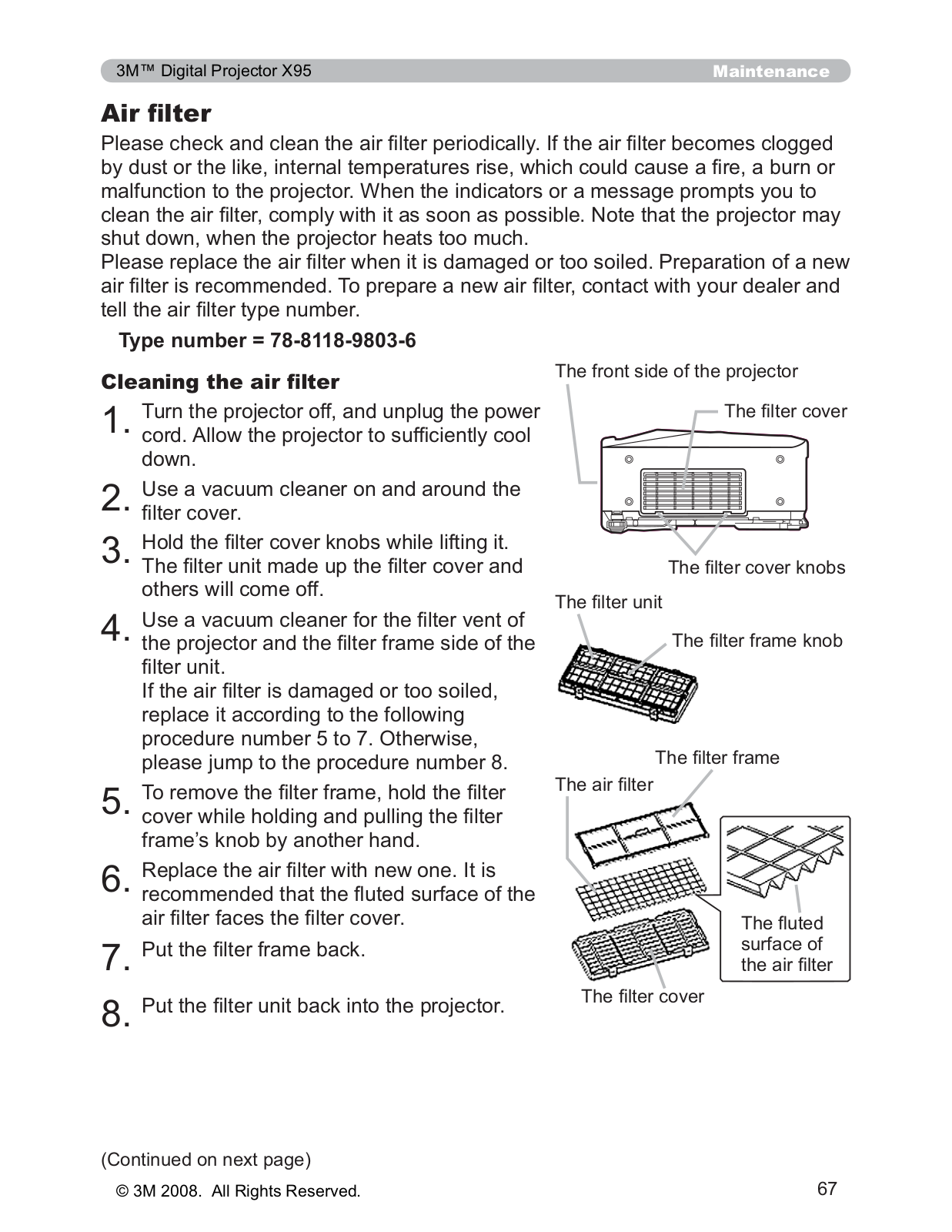 3M™ Digital Projector X95

Maintenance

Air filter

Please check and clean the air filter periodically. If the air filter becomes clogged by dust or the like, internal temperatures rise, which could cause a fire, a burn or malfunction to the projector. When the indicators or a message prompts you to clean the air filter, comply with it as soon as possible. Note that the projector may shut down, when the projector heats too much.
Please replace the air filter when it is damaged or too soiled. Preparation of a new air filter is recommended. To prepare a new air filter, contact with your dealer and tell the air filter type number.

Type number = 78-8118-9803-6

Cleaning the air filter

1. Turn the projector off, and unplug the power cord. Allow the projector to sufficiently cool down.

2. Use a vacuum cleaner on and around the filter cover.

3. Hold the filter cover knobs while lifting it. The filter unit made up the filter cover and others will come off.

4. Use a vacuum cleaner for the filter vent of the projector and the filter frame side of the filter unit.
If the air filter is damaged or too soiled, replace it according to the following procedure number 5 to 7. Otherwise, please jump to the procedure number 8.

5. To remove the filter frame, hold the filter cover while holding and pulling the filter frame's knob by another hand.

6. Replace the air filter with new one. It is recommended that the fluted surface of the air filter faces the filter cover.

7. Put the filter frame back.

8. Put the filter unit back into the projector.

The front side of the projector

The filter cover

The filter cover knobs

The filter unit

The filter frame knob

The filter frame

The air filter

The fluted surface of the air filter

The filter cover

(Continued on next page)

© 3M 2008. All Rights Reserved.

67